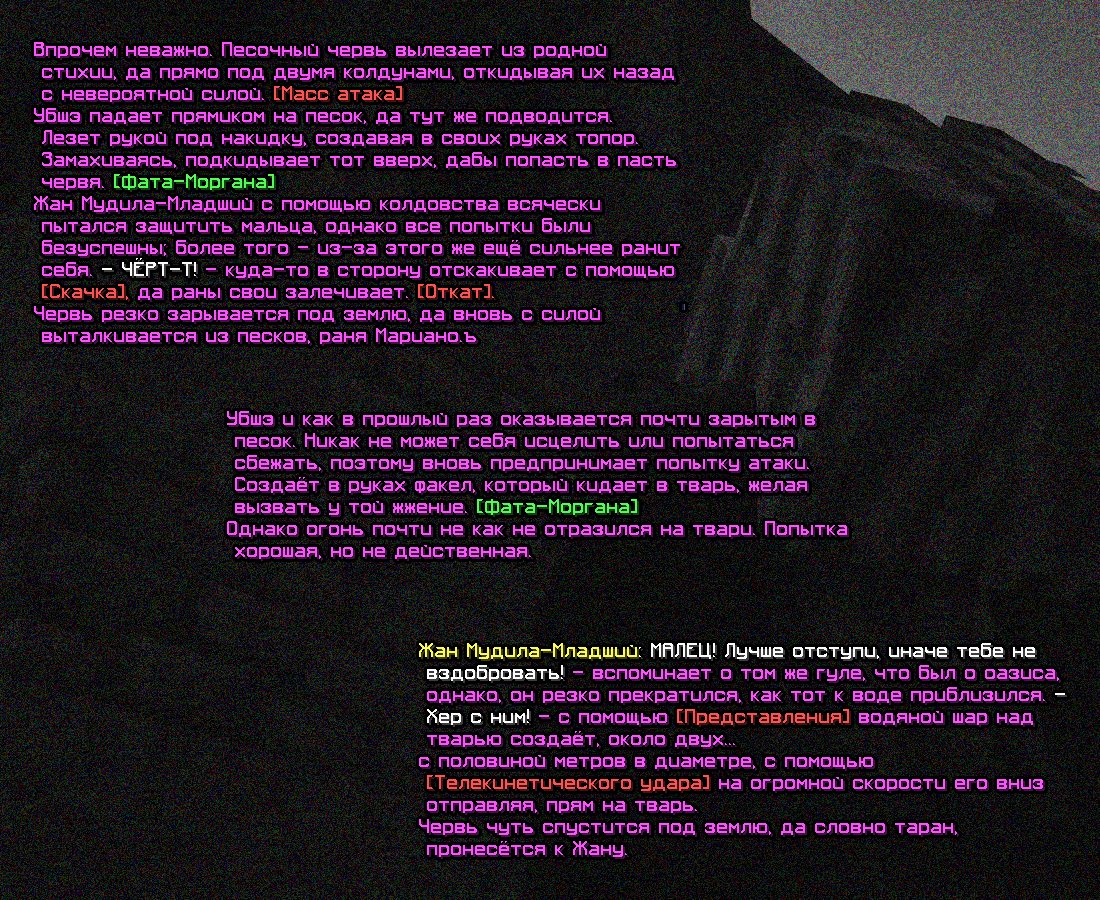 Впрочем неважно. Песочный червь вылезает из родной стихии, да прямо под двумя колдунами, откидывая их назад с невероятной силой. [Масс атака]
Убшэ падает прямиком на песок, да тут же подводится. Лезет рукой под накидку, создавая в своих руках топор. Замахиваясь, подкидывает тот вверх, дабы попасть в пасть червя. [Фата-Моргана]
Жан Мудила-Младший с помощью колдовства всячески пытался защитить мальца, однако все попытки были безуспешны; более того - из-за этого же ещё сильнее ранит себя. - ЧЁРТ-Т! - куда-то в сторону отскакивает с помощью [Скачка], да раны свои залечивает. [Откат].
Червь резко зарывается под землю, да вновь с силой выталкивается из песков, раня Мариано.ъ

Убшэ и как в прошлый раз оказывается почти зарытым в песок. Никак не может себя исцелить или попытаться сбежать, поэтому вновь предпринимает попытку атаки. Создаёт в руках факел, который кидает в тварь, желая вызвать у той жжение. [Фата-Моргана]
Однако огонь почти не как не отразился на твари. Попытка хорошая, но не действенная.

Жан Мудила-Младший: МАЛЕЦ! Лучше отступи, иначе тебе не вздобровать! - вспоминает о том же гуле, что был о оазиса, однако, он резко прекратился, как тот к воде приблизился. - Хер с ним! - с помощью [Представления] водяной шар над тварью создаёт, около двух...
с половиной метров в диаметре, с помощью [Телекинетического удара] на огромной скорости его вниз отправляя, прям на тварь.
Червь чуть спустится под землю, да словно таран, пронесётся к Жану.